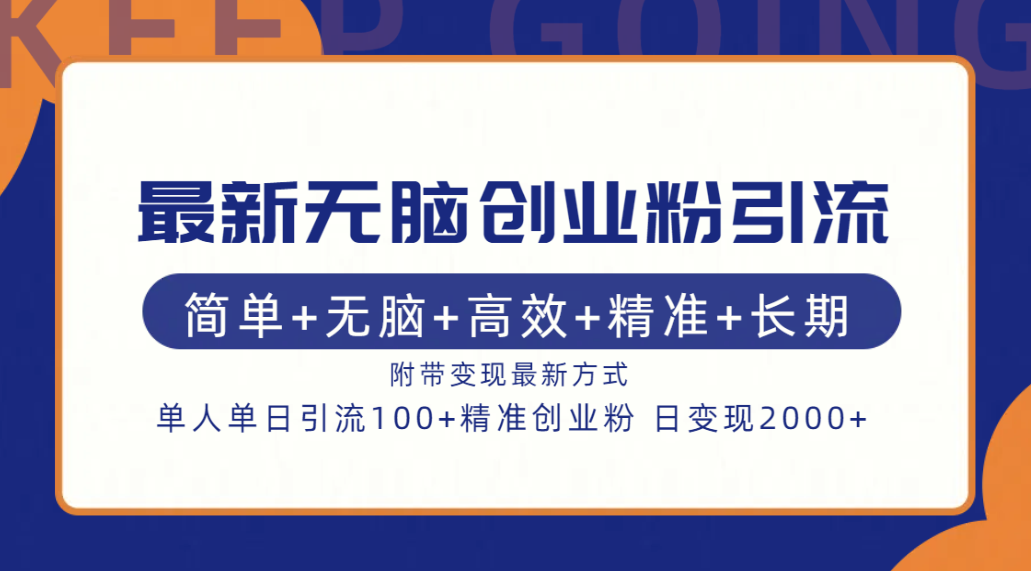 KEEP GOING

最新无脑创业粉引流

简单+无脑+高效+精准+长期

附带变现最新方式

单人单日引流100+精准创业粉 日变现2000+